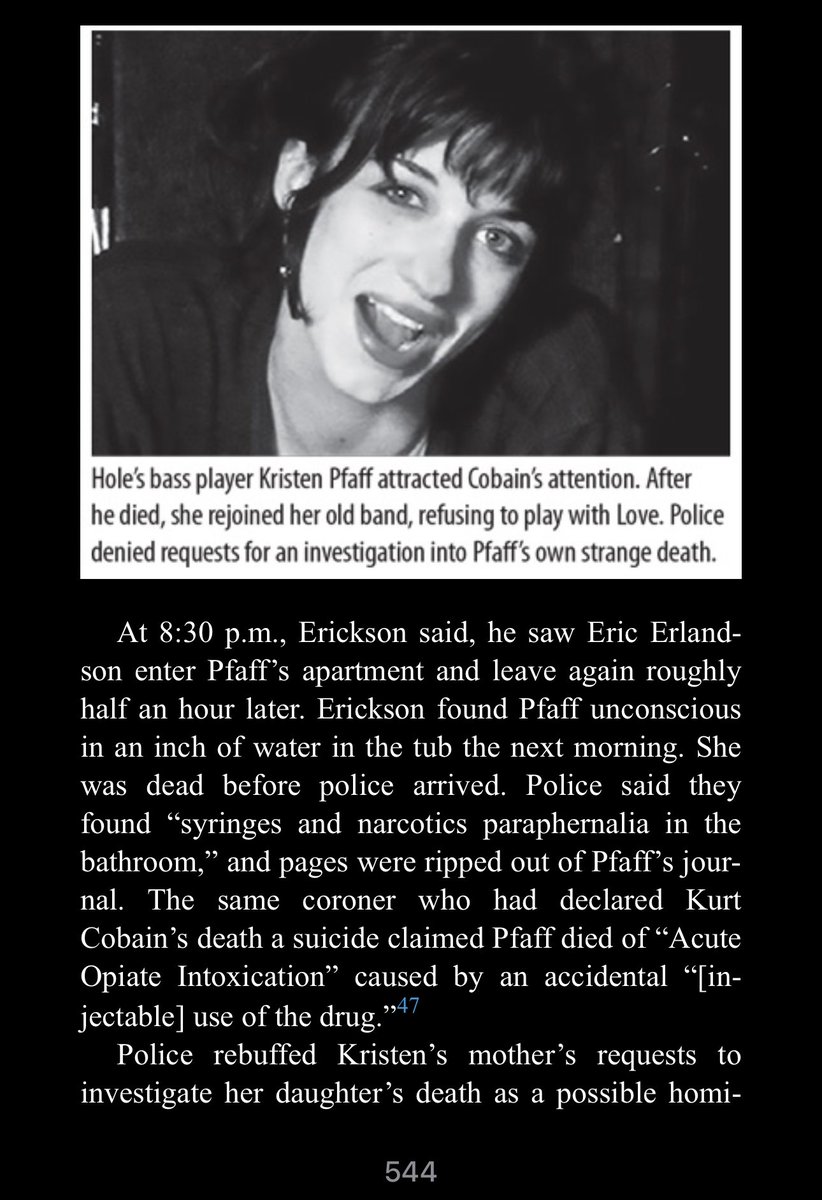 Hole's bass player Kristen Pfaff attracted Cobain's attention. After he died, she rejoined her old band, refusing to play with Love. Police denied requests for an investigation into Pfaff's own strange death.

At 8:30 p.m., Erickson said, he saw Eric Erlandson enter Pfaff's apartment and leave again roughly half an hour later. Erickson found Pfaff unconscious in an inch of water in the tub the next morning. She was dead before police arrived. Police said they found "syringes and narcotics paraphernalia in the bathroom," and pages were ripped out of Pfaff's journal. The same coroner who had declared Kurt Cobain's death a suicide claimed Pfaff died of "Acute Opiate Intoxication" caused by an accidental "[injectable] use of the drug."$^{47}$

Police rebuffed Kristen's mother's requests to investigate her daughter's death as a possible homi-

544